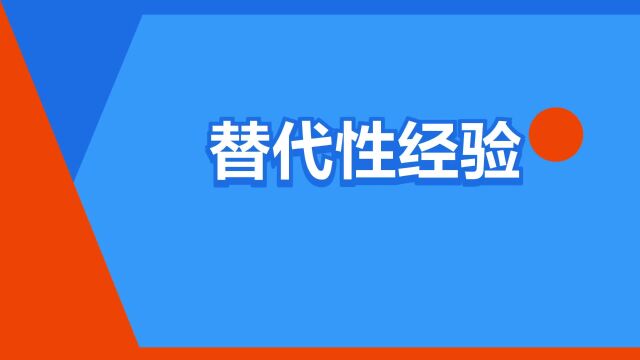 替代性经验